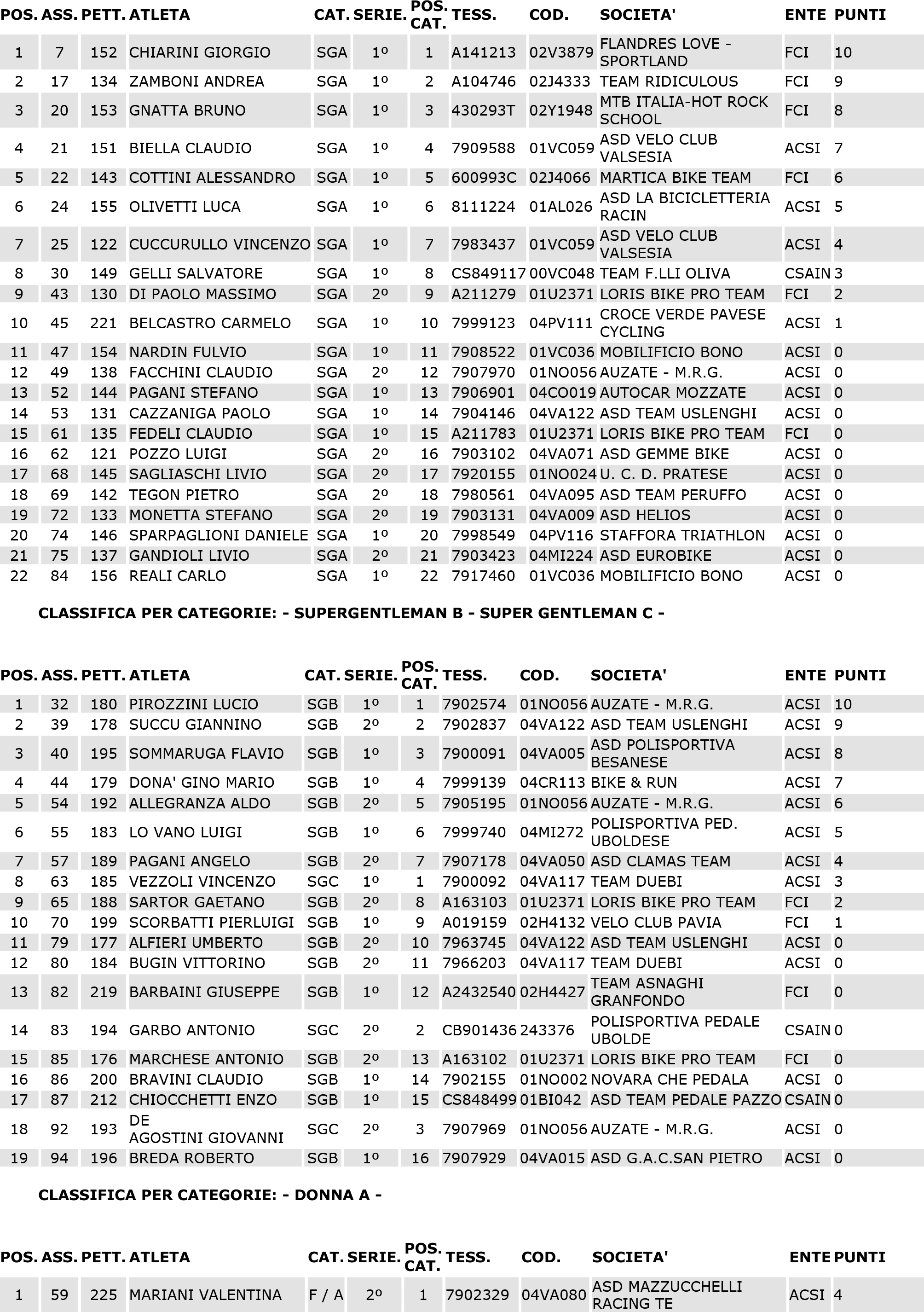 | POS. | ASS. | PETT. | ATLETA | CAT. | SERIE. | POS. CAT. | TESS. | COD. | SOCIETA' | ENTE | PUNTI |
|---|---|---|---|---|---|---|---|---|---|---|---|
| 1 | 7 | 152 | CHIARINI GIORGIO | SGA | 1º | 1 | A141213 | 02V3879 | FLANDRES LOVE - SPORTLAND | FCI | 10 |
| 2 | 17 | 134 | ZAMBONI ANDREA | SGA | 1º | 2 | A104746 | 02J4333 | TEAM RIDICULOUS | FCI | 9 |
| 3 | 20 | 153 | GNATTA BRUNO | SGA | 1º | 3 | 430293T | 02Y1948 | MTB ITALIA-HOT ROCK SCHOOL | FCI | 8 |
| 4 | 21 | 151 | BIELLA CLAUDIO | SGA | 1º | 4 | 7909588 | 01VC059 | ASD VELO CLUB VALSESIA | ACSI | 7 |
| 5 | 22 | 143 | COTTINI ALESSANDRO | SGA | 1º | 5 | 600993C | 02J4066 | MARTICA BIKE TEAM | FCI | 6 |
| 6 | 24 | 155 | OLIVETTI LUCA | SGA | 1º | 6 | 8111224 | 01AL026 | ASD LA BICICLETTERIA RACIN | ACSI | 5 |
| 7 | 25 | 122 | CUCCURULLO VINCENZO | SGA | 1º | 7 | 7983437 | 01VC059 | ASD VELO CLUB VALSESIA | ACSI | 4 |
| 8 | 30 | 149 | GELLI SALVATORE | SGA | 1º | 8 | CS849117 | 00VC048 | TEAM F.LLI OLIVA | CSAIN | 3 |
| 9 | 43 | 130 | DI PAOLO MASSIMO | SGA | 2º | 9 | A211279 | 01U2371 | LORIS BIKE PRO TEAM | FCI | 2 |
| 10 | 45 | 221 | BELCASTRO CARMELO | SGA | 1º | 10 | 7999123 | 04PV111 | CROCE VERDE PAVESE CYCLING | ACSI | 1 |
| 11 | 47 | 154 | NARDIN FULVIO | SGA | 1º | 11 | 7908522 | 01VC036 | MOBILIFICIO BONO | ACSI | 0 |
| 12 | 49 | 138 | FACCHINI CLAUDIO | SGA | 2º | 12 | 7907970 | 01NO056 | AUZATE - M.R.G. | ACSI | 0 |
| 13 | 52 | 144 | PAGANI STEFANO | SGA | 1º | 13 | 7906901 | 04CO019 | AUTOCAR MOZZATE | ACSI | 0 |
| 14 | 53 | 131 | CAZZANIGA PAOLO | SGA | 1º | 14 | 7904146 | 04VA122 | ASD TEAM USLENGHI | ACSI | 0 |
| 15 | 61 | 135 | FEDELI CLAUDIO | SGA | 1º | 15 | A211783 | 01U2371 | LORIS BIKE PRO TEAM | FCI | 0 |
| 16 | 62 | 121 | POZZO LUIGI | SGA | 2º | 16 | 7903102 | 04VA071 | ASD GEMME BIKE | ACSI | 0 |
| 17 | 68 | 145 | SAGLIASCHI LIVIO | SGA | 2º | 17 | 7920155 | 01NO024 | U. C. D. PRATESE | ACSI | 0 |
| 18 | 69 | 142 | TEGON PIETRO | SGA | 2º | 18 | 7980561 | 04VA095 | ASD TEAM PERUFFO | ACSI | 0 |
| 19 | 72 | 133 | MONETTA STEFANO | SGA | 2º | 19 | 7903131 | 04VA009 | ASD HELIOS | ACSI | 0 |
| 20 | 74 | 146 | SPARPAGLIONI DANIELE | SGA | 1º | 20 | 7998549 | 04PV116 | STAFFORA TRIATHLON | ACSI | 0 |
| 21 | 75 | 137 | GANDIOLI LIVIO | SGA | 2º | 21 | 7903423 | 04MI224 | ASD EUROBIKE | ACSI | 0 |
| 22 | 84 | 156 | REALI CARLO | SGA | 1º | 22 | 7917460 | 01VC036 | MOBILIFICIO BONO | ACSI | 0 |

CLASSIFICA PER CATEGORIE: - SUPERGENTLEMAN B - SUPER GENTLEMAN C -

| POS. | ASS. | PETT. | ATLETA | CAT. | SERIE. | POS. CAT. | TESS. | COD. | SOCIETA' | ENTE | PUNTI |
|---|---|---|---|---|---|---|---|---|---|---|---|
| 1 | 32 | 180 | PIROZZINI LUCIO | SGB | 1º | 1 | 7902574 | 01NO056 | AUZATE - M.R.G. | ACSI | 10 |
| 2 | 39 | 178 | SUCCU GIANNINO | SGB | 2º | 2 | 7902837 | 04VA122 | ASD TEAM USLENGHI | ACSI | 9 |
| 3 | 40 | 195 | SOMMARUGA FLAVIO | SGB | 1º | 3 | 7900091 | 04VA005 | ASD POLISPORTIVA BESANESE | ACSI | 8 |
| 4 | 44 | 179 | DONA' GINO MARIO | SGB | 1º | 4 | 7999139 | 04CR113 | BIKE & RUN | ACSI | 7 |
| 5 | 54 | 192 | ALLEGRANZA ALDO | SGB | 2º | 5 | 7905195 | 01NO056 | AUZATE - M.R.G. | ACSI | 6 |
| 6 | 55 | 183 | LO VANO LUIGI | SGB | 1º | 6 | 7999740 | 04MI272 | POLISPORTIVA PED. UBOLDESE | ACSI | 5 |
| 7 | 57 | 189 | PAGANI ANGELO | SGB | 2º | 7 | 7907178 | 04VA050 | ASD CLAMAS TEAM | ACSI | 4 |
| 8 | 63 | 185 | VEZZOLI VINCENZO | SGC | 1º | 1 | 7900092 | 04VA117 | TEAM DUEBI | ACSI | 3 |
| 9 | 65 | 188 | SARTOR GAETANO | SGB | 2º | 8 | A163103 | 01U2371 | LORIS BIKE PRO TEAM | FCI | 2 |
| 10 | 70 | 199 | SCORBATTI PIERLUIGI | SGB | 1º | 9 | A019159 | 02H4132 | VELO CLUB PAVIA | FCI | 1 |
| 11 | 79 | 177 | ALFIERI UMBERTO | SGB | 2º | 10 | 7963745 | 04VA122 | ASD TEAM USLENGHI | ACSI | 0 |
| 12 | 80 | 184 | BUGIN VITTORINO | SGB | 2º | 11 | 7966203 | 04VA117 | TEAM DUEBI | ACSI | 0 |
| 13 | 82 | 219 | BARBAINI GIUSEPPE | SGB | 1º | 12 | A2432540 | 02H4427 | TEAM ASNAGHI GRANFONDO | FCI | 0 |
| 14 | 83 | 194 | GARBO ANTONIO | SGC | 2º | 2 | CB901436 | 243376 | POLISPORTIVA PEDALE UBOLDE | CSAIN | 0 |
| 15 | 85 | 176 | MARCHESE ANTONIO | SGB | 2º | 13 | A163102 | 01U2371 | LORIS BIKE PRO TEAM | FCI | 0 |
| 16 | 86 | 200 | BRAVINI CLAUDIO | SGB | 1º | 14 | 7902155 | 01NO002 | NOVARA CHE PEDALA | ACSI | 0 |
| 17 | 87 | 212 | CHIOCCHETTI ENZO | SGB | 1º | 15 | CS848499 | 01BI042 | ASD TEAM PEDALE PAZZO | CSAIN | 0 |
| 18 | 92 | 193 | DE AGOSTINI GIOVANNI | SGC | 2º | 3 | 7907969 | 01NO056 | AUZATE - M.R.G. | ACSI | 0 |
| 19 | 94 | 196 | BREDA ROBERTO | SGB | 1º | 16 | 7907929 | 04VA015 | ASD G.A.C.SAN PIETRO | ACSI | 0 |

CLASSIFICA PER CATEGORIE: - DONNA A -

| POS. | ASS. | PETT. | ATLETA | CAT. | SERIE. | POS. CAT. | TESS. | COD. | SOCIETA' | ENTE | PUNTI |
|---|---|---|---|---|---|---|---|---|---|---|---|
| 1 | 59 | 225 | MARIANI VALENTINA | F / A | 2º | 1 | 7902329 | 04VA080 | ASD MAZZUCCHELLI RACING TE | ACSI | 4 |